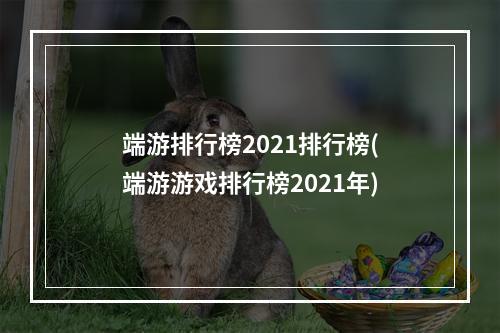 端游排行榜2021排行榜(端游游戏排行榜2021年)